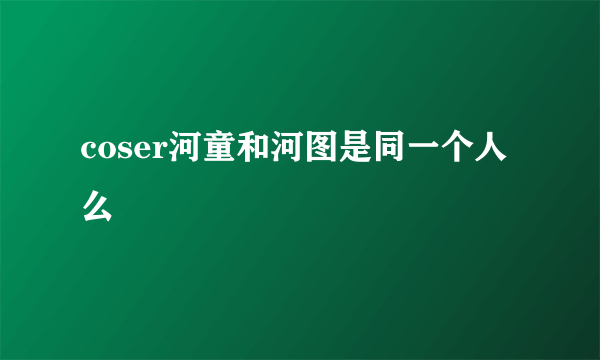 coser河童和河图是同一个人么